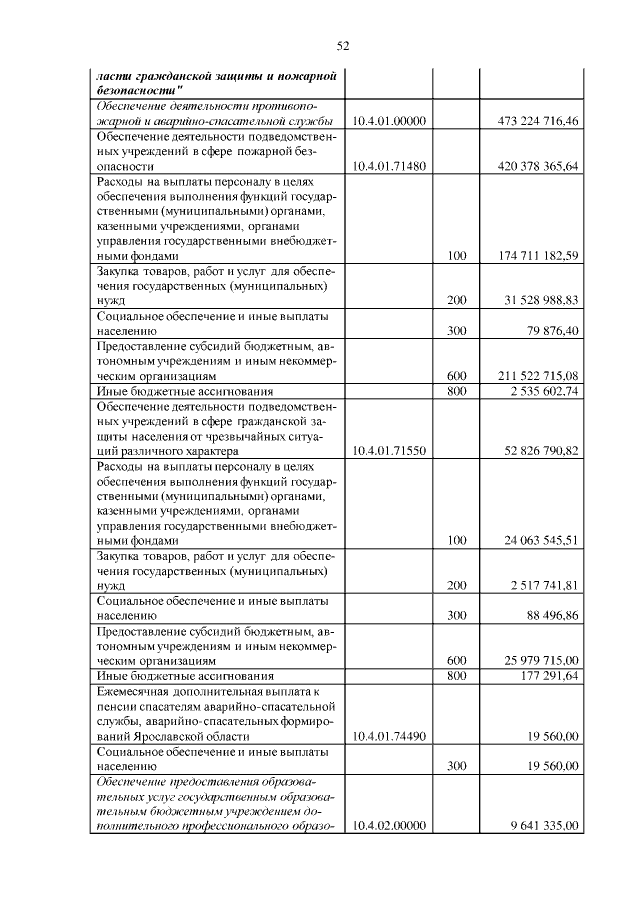 52

| ласти гражданской защиты и пожарной безопасности" | | | |
|---|---|---|---|
| Обеспечение деятельности противопожарной и аварийно-спасательной службы | 10.4.01.00000 | | 473 224 716,46 |
| Обеспечение деятельности подведомственных учреждений в сфере пожарной безопасности | 10.4.01.71480 | | 420 378 365,64 |
| Расходы на выплаты персоналу в целях обеспечения выполнения функций государственными (муниципальными) органами, казенными учреждениями, органами управления государственными внебюджетными фондами | | 100 | 174 711 182,59 |
| Закупка товаров, работ и услуг для обеспечения государственных (муниципальных) нужд | | 200 | 31 528 988,83 |
| Социальное обеспечение и иные выплаты населению | | 300 | 79 876,40 |
| Предоставление субсидий бюджетным, автономным учреждениям и иным некоммерческим организациям | | 600 | 211 522 715,08 |
| Иные бюджетные ассигнования | | 800 | 2 535 602,74 |
| Обеспечение деятельности подведомственных учреждений в сфере гражданской защиты населения от чрезвычайных ситуаций различного характера | 10.4.01.71550 | | 52 826 790,82 |
| Расходы на выплаты персоналу в целях обеспечения выполнения функций государственными (муниципальными) органами, казенными учреждениями, органами управления государственными внебюджетными фондами | | 100 | 24 063 545,51 |
| Закупка товаров, работ и услуг для обеспечения государственных (муниципальных) нужд | | 200 | 2 517 741,81 |
| Социальное обеспечение и иные выплаты населению | | 300 | 88 496,86 |
| Предоставление субсидий бюджетным, автономным учреждениям и иным некоммерческим организациям | | 600 | 25 979 715,00 |
| Иные бюджетные ассигнования | | 800 | 177 291,64 |
| Ежемесячная дополнительная выплата к пенсии спасателям аварийно-спасательной службы, аварийно-спасательных формирований Ярославской области | 10.4.01.74490 | | 19 560,00 |
| Социальное обеспечение и иные выплаты населению | | 300 | 19 560,00 |
| Обеспечение предоставления образовательных услуг государственным образовательным бюджетным учреждением дополнительного профессионального образо- | 10.4.02.00000 | | 9 641 335,00 |